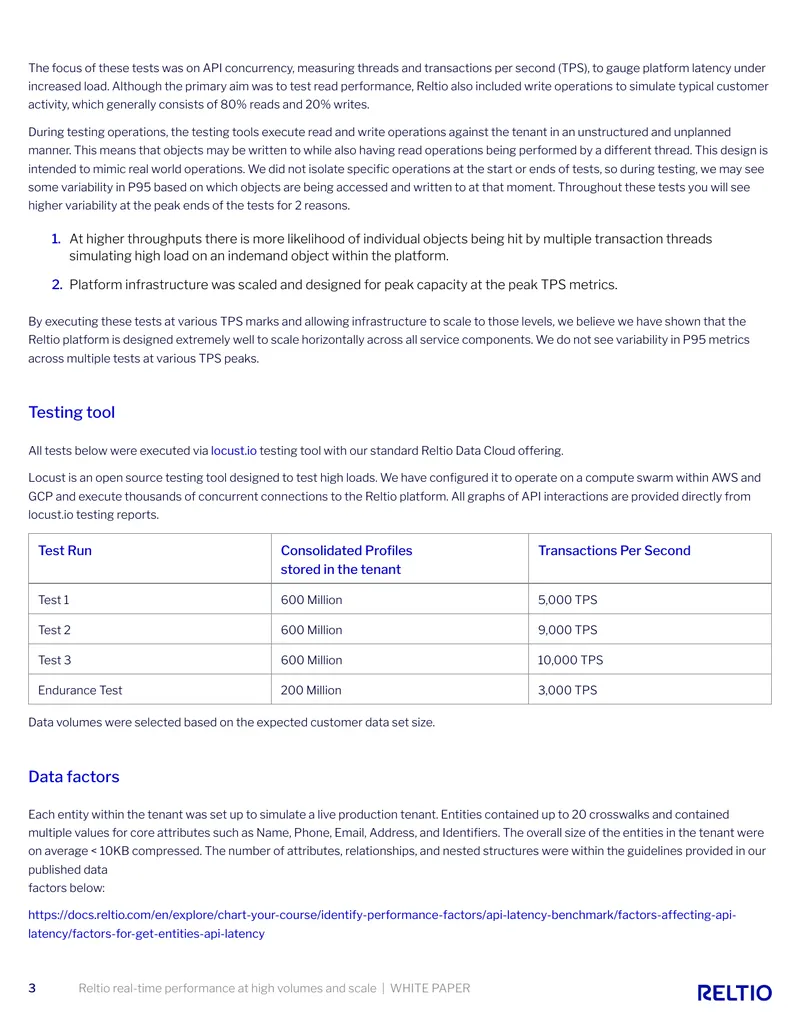 The focus of these tests was on API concurrency, measuring threads and transactions per second (TPS), to gauge platform latency under increased load. Although the primary aim was to test read performance, Reltio also included write operations to simulate typical customer activity, which generally consists of 80% reads and 20% writes.

During testing operations, the testing tools execute read and write operations against the tenant in an unstructured and unplanned manner. This means that objects may be written to while also having read operations being performed by a different thread. This design is intended to mimic real world operations. We did not isolate specific operations at the start or ends of tests, so during testing, we may see some variability in P95 based on which objects are being accessed and written to at that moment. Throughout these tests you will see higher variability at the peak ends of the tests for 2 reasons.

1. At higher throughputs there is more likelihood of individual objects being hit by multiple transaction threads simulating high load on an indemand object within the platform.

2. Platform infrastructure was scaled and designed for peak capacity at the peak TPS metrics.

By executing these tests at various TPS marks and allowing infrastructure to scale to those levels, we believe we have shown that the Reltio platform is designed extremely well to scale horizontally across all service components. We do not see variability in P95 metrics across multiple tests at various TPS peaks.

Testing tool

All tests below were executed via locust.io testing tool with our standard Reltio Data Cloud offering.

Locust is an open source testing tool designed to test high loads. We have configured it to operate on a compute swarm within AWS and GCP and execute thousands of concurrent connections to the Reltio platform. All graphs of API interactions are provided directly from locust.io testing reports.

| Test Run | Consolidated Profiles stored in the tenant | Transactions Per Second |
|---|---|---|
| Test 1 | 600 Million | 5,000 TPS |
| Test 2 | 600 Million | 9,000 TPS |
| Test 3 | 600 Million | 10,000 TPS |
| Endurance Test | 200 Million | 3,000 TPS |

Data volumes were selected based on the expected customer data set size.

Data factors

Each entity within the tenant was set up to simulate a live production tenant. Entities contained up to 20 crosswalks and contained multiple values for core attributes such as Name, Phone, Email, Address, and Identifiers. The overall size of the entities in the tenant were on average < 10KB compressed. The number of attributes, relationships, and nested structures were within the guidelines provided in our published data
factors below:

https://docs.reltio.com/en/explore/chart-your-course/identify-performance-factors/api-latency-benchmark/factors-affecting-api-latency/factors-for-get-entities-api-latency

3 Reltio real-time performance at high volumes and scale | WHITE PAPER RELTIO